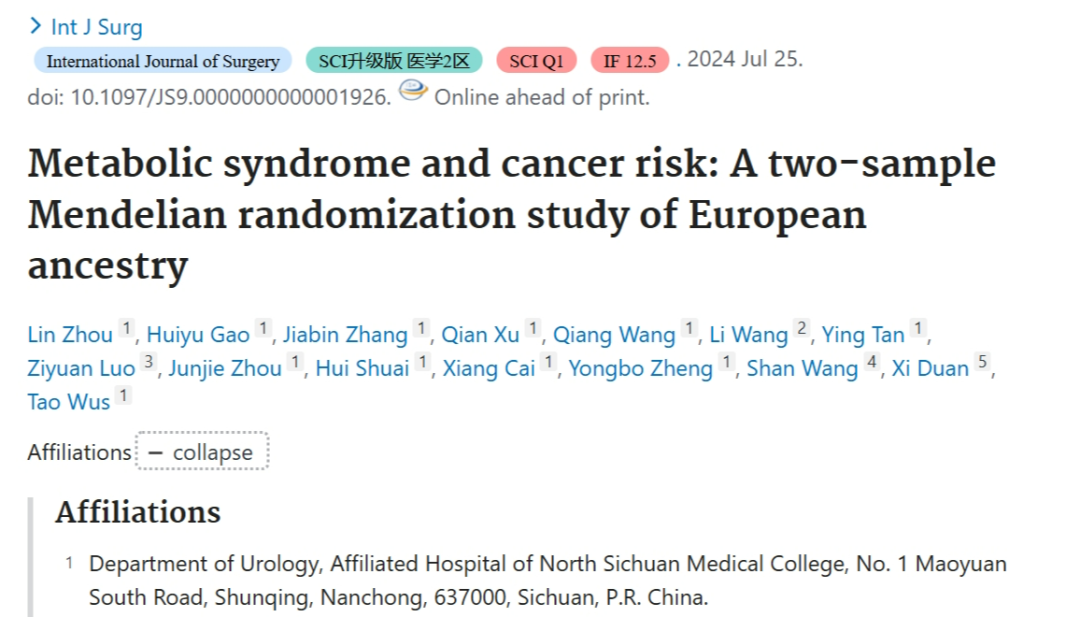 > Int J Surg

International Journal of Surgery SCI升级版 医学2区 SCI Q1 IF 12.5 . 2024 Jul 25.

doi: 10.1097/JS9.0000000000001926. Online ahead of print.

Metabolic syndrome and cancer risk: A two-sample Mendelian randomization study of European ancestry

Lin Zhou 1, Huiyu Gao 1, Jiabin Zhang 1, Qian Xu 1, Qiang Wang 1, Li Wang 2, Ying Tan 1, Ziyuan Luo 3, Junjie Zhou 1, Hui Shuai 1, Xiang Cai 1, Yongbo Zheng 1, Shan Wang 4, Xi Duan 5, Tao Wus 1

Affiliations − collapse

Affiliations

1 Department of Urology, Affiliated Hospital of North Sichuan Medical College, No. 1 Maoyuan South Road, Shunqing, Nanchong, 637000, Sichuan, P.R. China.